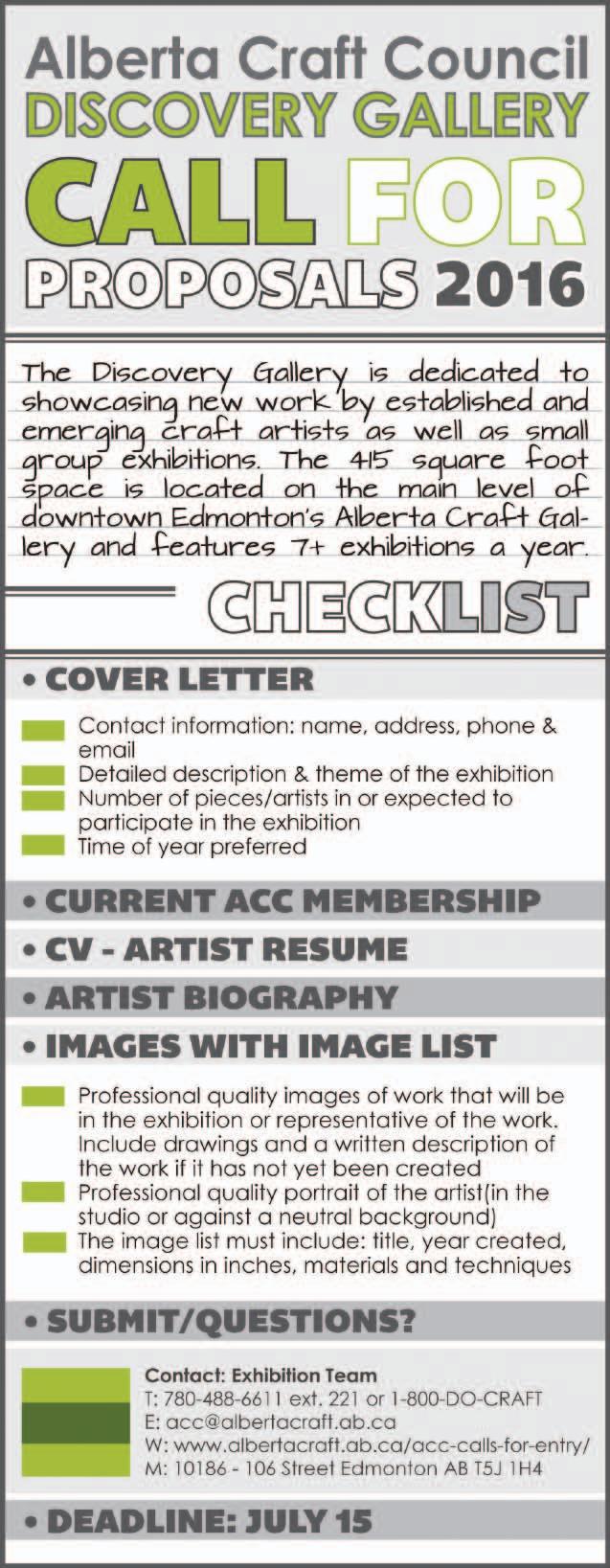 Alberta Craft Council
DISCOVERY GALLERY
CALL FOR
PROPOSALS 2016

The Discovery Gallery is dedicated to showcasing new work by established and emerging craft artists as well as small group exhibitions. The 415 square foot space is located on the main level of downtown Edmonton's Alberta Craft Gallery and features 7+ exhibitions a year.

CHECKLIST

• COVER LETTER

Contact information: name, address, phone & email
Detailed description & theme of the exhibition
Number of pieces/artists in or expected to participate in the exhibition
Time of year preferred

• CURRENT ACC MEMBERSHIP

• CV - ARTIST RESUME

• ARTIST BIOGRAPHY

• IMAGES WITH IMAGE LIST

Professional quality images of work that will be in the exhibition or representative of the work. Include drawings and a written description of the work if it has not yet been created
Professional quality portrait of the artist(in the studio or against a neutral background)
The image list must include: title, year created, dimensions in inches, materials and techniques

• SUBMIT/QUESTIONS?

Contact: Exhibition Team
T: 780-488-6611 ext. 221 or 1-800-DO-CRAFT
E: acc@albertacraft.ab.ca
W: www.albertacraft.ab.ca/acc-calls-for-entry/
M: 10186 - 106 Street Edmonton AB T5J 1H4

• DEADLINE: JULY 15